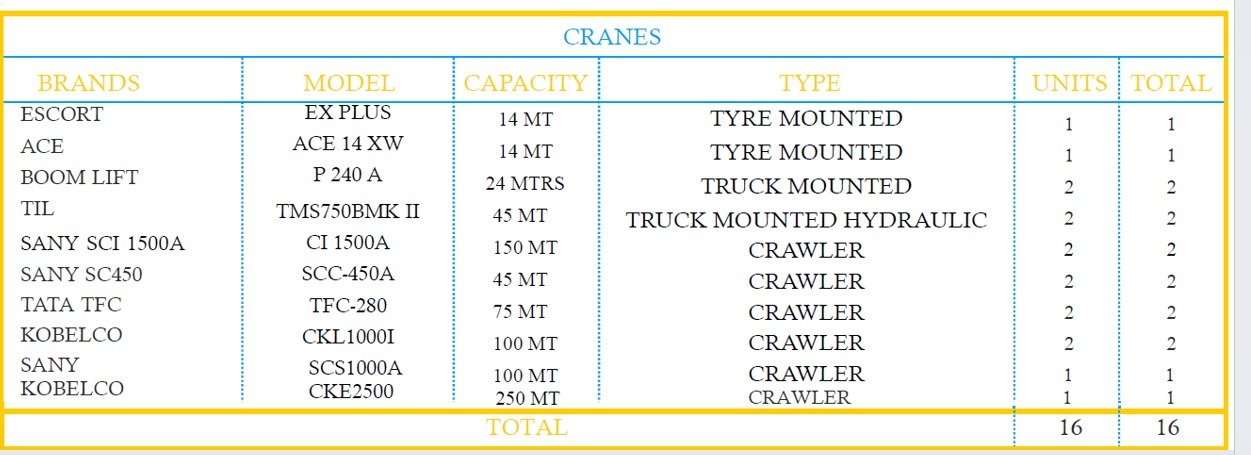 CRANES

| BRANDS | MODEL | CAPACITY | TYPE | UNITS | TOTAL |
|---|---|---|---|---|---|
| ESCORT | EX PLUS | 14 MT | TYRE MOUNTED | 1 | 1 |
| ACE | ACE 14 XW | 14 MT | TYRE MOUNTED | 1 | 1 |
| BOOM LIFT | P 240 A | 24 MTRS | TRUCK MOUNTED | 2 | 2 |
| TIL | TMS750BMK II | 45 MT | TRUCK MOUNTED HYDRAULIC | 2 | 2 |
| SANY SCI 1500A | CI 1500A | 150 MT | CRAWLER | 2 | 2 |
| SANY SC450 | SCC-450A | 45 MT | CRAWLER | 2 | 2 |
| TATA TFC | TFC-280 | 75 MT | CRAWLER | 2 | 2 |
| KOBELCO | CKL1000I | 100 MT | CRAWLER | 2 | 2 |
| SANY | SCS1000A | 100 MT | CRAWLER | 1 | 1 |
| KOBELCO | CKE2500 | 250 MT | CRAWLER | 1 | 1 |
| TOTAL | | | | 16 | 16 |